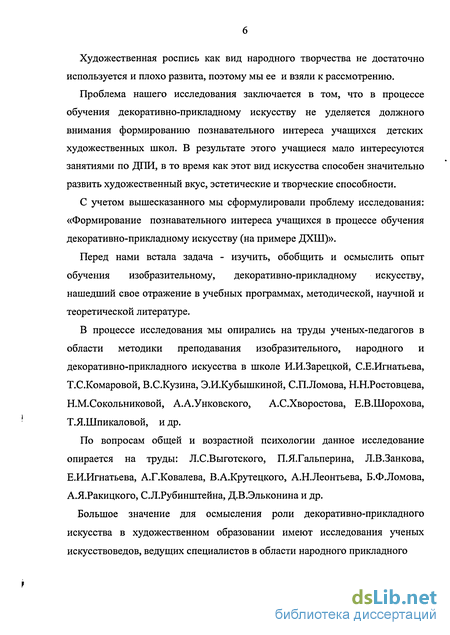 6

Художественная роспись как вид народного творчества не достаточно используется и плохо развита, поэтому мы ее и взяли к рассмотрению.

Проблема нашего исследования заключается в том, что в процессе обучения декоративно-прикладному искусству не уделяется должного внимания формированию познавательного интереса учащихся детских художественных школ. В результате этого учащиеся мало интересуются занятиями по ДПИ, в то время как этот вид искусства способен значительно развить художественный вкус, эстетические и творческие способности.

С учетом вышесказанного мы сформулировали проблему исследования: «Формирование познавательного интереса учащихся в процессе обучения декоративно-прикладному искусству (на примере ДХШ)».

Перед нами встала задача - изучить, обобщить и осмыслить опыт обучения изобразительному, декоративно-прикладному искусству, нашедший свое отражение в учебных программах, методической, научной и теоретической литературе.

В процессе исследования мы опирались на труды ученых-педагогов в области методики преподавания изобразительного, народного и декоративно-прикладного искусства в школе И.И.Зарецкой, С.Е.Игнатьева, Т.С.Комаровой, В.С.Кузина, Э.И.Кубышкиной, С.П.Ломова, Н.Н.Ростовцева, Н.М.Сокольниковой, А.А.Унковского, А.С.Хворостова, Е.В.Шорохова, Т.Я.Шпикаловой, и др.

По вопросам общей и возрастной психологии данное исследование опирается на труды: Л.С.Выготского, П.Я.Гальперина, Л.В.Занкова, Е.И.Игнатьева, А.Г.Ковалева, В.А.Крутецкого, А.Н.Леонтьева, Б.Ф.Ломова, А.Я.Ракицкого, С.Л.Рубинштейна, Д.В.Эльконина и др.

Большое значение для осмысления роли декоративно-прикладного искусства в художественном образовании имеют исследования ученых искусствоведов, ведущих специалистов в области народного прикладного

dsLib.net
библиотека диссертаций